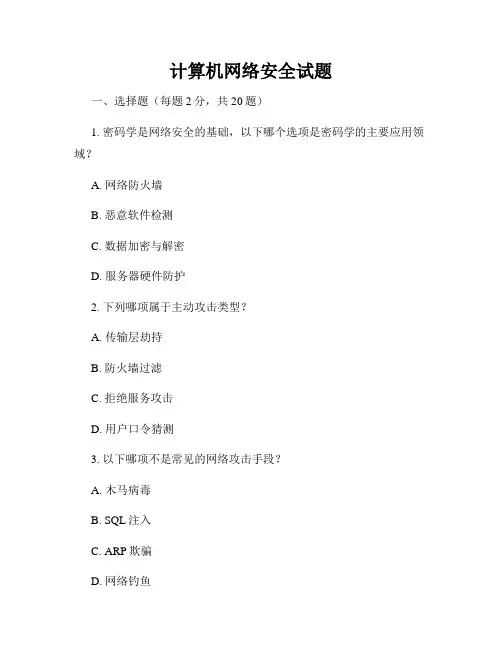 计算机网络安全试题

一、选择题（每题 2 分，共 20 题）

1. 密码学是网络安全的基础，以下哪个选项是密码学的主要应用领域？

A. 网络防火墙

B. 恶意软件检测

C. 数据加密与解密

D. 服务器硬件防护

2. 下列哪项属于主动攻击类型？

A. 传输层劫持

B. 防火墙过滤

C. 拒绝服务攻击

D. 用户口令猜测

3. 以下哪项不是常见的网络攻击手段？

A. 木马病毒

B. SQL 注入

C. ARP 欺骗

D. 网络钓鱼